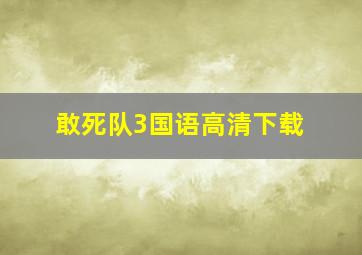 敢死队3国语高清下载